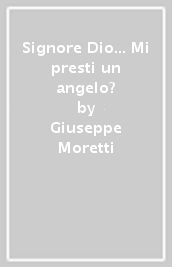 Signore Dio... Mi presti un angelo?
by
Giuseppe Moretti